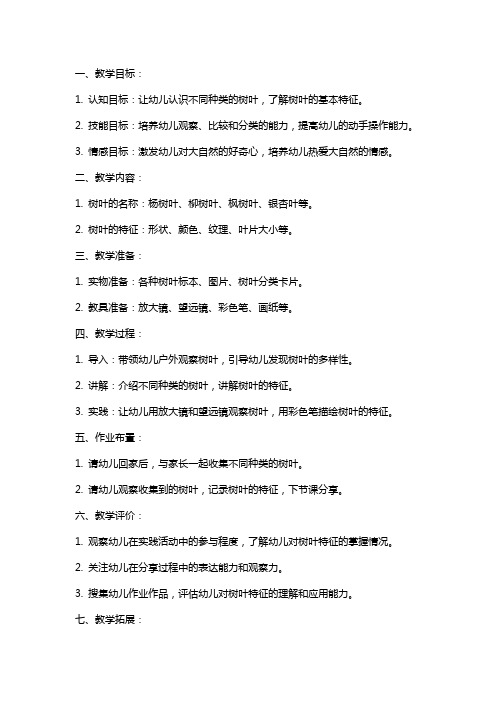 一、教学目标：

1. 认知目标：让幼儿认识不同种类的树叶，了解树叶的基本特征。

2. 技能目标：培养幼儿观察、比较和分类的能力，提高幼儿的动手操作能力。

3. 情感目标：激发幼儿对大自然的好奇心，培养幼儿热爱大自然的情感。

二、教学内容：

1. 树叶的名称：杨树叶、柳树叶、枫树叶、银杏叶等。

2. 树叶的特征：形状、颜色、纹理、叶片大小等。

三、教学准备：

1. 实物准备：各种树叶标本、图片、树叶分类卡片。

2. 教具准备：放大镜、望远镜、彩色笔、画纸等。

四、教学过程：

1. 导入：带领幼儿户外观察树叶，引导幼儿发现树叶的多样性。

2. 讲解：介绍不同种类的树叶，讲解树叶的特征。

3. 实践：让幼儿用放大镜和望远镜观察树叶，用彩色笔描绘树叶的特征。

五、作业布置：

1. 请幼儿回家后，与家长一起收集不同种类的树叶。

2. 请幼儿观察收集到的树叶，记录树叶的特征，下节课分享。

六、教学评价：

1. 观察幼儿在实践活动中的参与程度，了解幼儿对树叶特征的掌握情况。

2. 关注幼儿在分享过程中的表达能力和观察力。

3. 搜集幼儿作业作品，评估幼儿对树叶特征的理解和应用能力。

七、教学拓展：